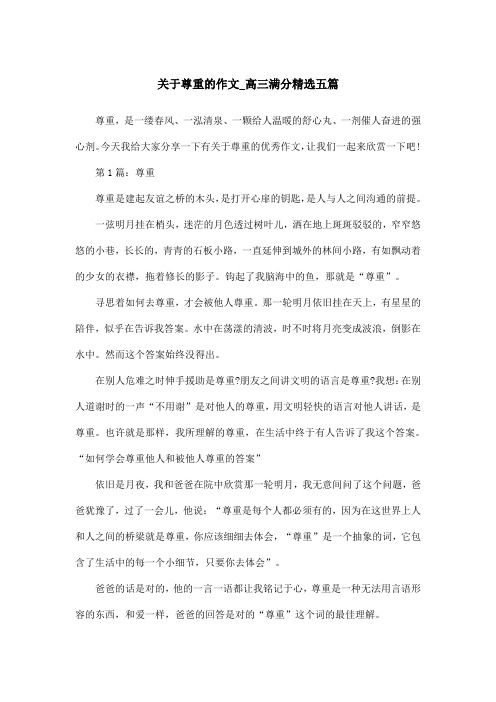 关于尊重的作文_高三满分精选五篇

尊重，是一缕春风、一泓清泉、一颗给人温暖的舒心丸、一剂催人奋进的强心剂。今天我给大家分享一下有关于尊重的优秀作文，让我们一起来欣赏一下吧！

第 1 篇：尊重

尊重是建起友谊之桥的木头，是打开心扉的钥匙，是人与人之间沟通的前提。

一弦明月挂在梢头，迷茫的月色透过树叶儿，洒在地上斑斑驳驳的，窄窄悠悠的小巷，长长的，青青的石板小路，一直延伸到城外的林间小路，有如飘动着的少女的衣襟，拖着修长的影子。钩起了我脑海中的鱼，那就是“尊重”。

寻思着如何去尊重，才会被他人尊重。那一轮明月依旧挂在天上，有星星的陪伴，似乎在告诉我答案。水中在荡漾的清波，时不时将月亮变成波浪，倒影在水中。然而这个答案始终没得出。

在别人危难之时伸手援助是尊重?朋友之间讲文明的语言是尊重?我想：在别人道谢时的一声“不用谢”是对他人的尊重，用文明轻快的语言对他人讲话，是尊重。也许就是那样，我所理解的尊重，在生活中终于有人告诉了我这个答案。“如何学会尊重他人和被他人尊重的答案”

依旧是月夜，我和爸爸在院中欣赏那一轮明月，我无意间问了这个问题，爸爸犹豫了，过了一会儿，他说：“尊重是每个人都必须有的，因为在这世界上人和人之间的桥梁就是尊重，你应该细细去体会，“尊重”是一个抽象的词，它包含了生活中的每一个小细节，只要你去体会”。

爸爸的话是对的，他的一言一语都让我铭记于心，尊重是一种无法用言语形容的东西，和爱一样，爸爸的回答是对的“尊重”这个词的最佳理解。